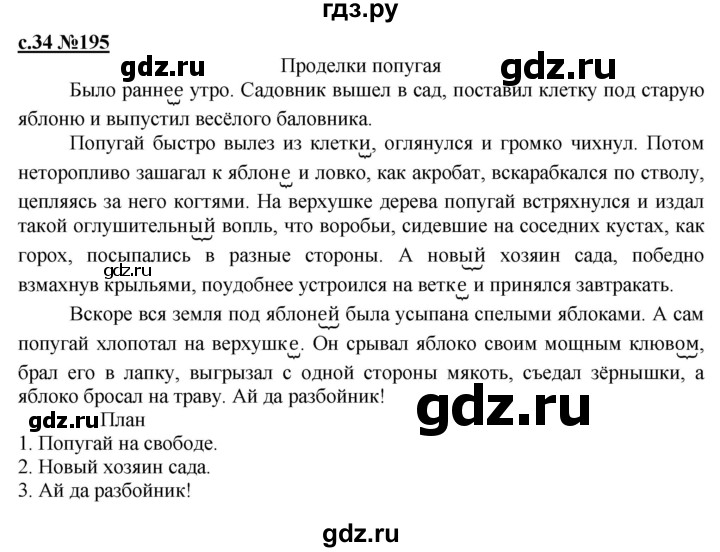 гдз.ру

с.34 №195

gdz.ru

Проделки попугая

gdz.ru

Было раннее утро. Садовник вышел в сад, поставил клетку под старую яблоню и выпустил весёлого баловника.

Попугай быстро вылез из клетки, оглянулся и громко чихнул. Потом неторопливо зашагал к яблоне и ловко, как акробат, вскарабкался по стволу, цепляясь за него когтями. На верхушке дерева попугай встряхнулся и издал такой оглушительный вопль, что воробьи, сидевшие на соседних кустах, как горох, посыпались в разные стороны. А новый хозяин сада, победно взмахнув крыльями, поудобнее устроился на ветке и принялся завтракать.

gdz.ru

Вскоре вся земля под яблоней была усыпана спелыми яблоками. А сам попугай хлопотал на верхушке. Он срывал яблоко своим мощным клювом, брал его в лапку, выгрызал с одной стороны мякоть, съедал зёрнышки, а яблоко бросал на траву. Ай да разбойник!

gdz.ru

gdz.ru План

1. Попугай на свободе.
2. Новый хозяин сада.
3. Ай да разбойник!

gdz.ru